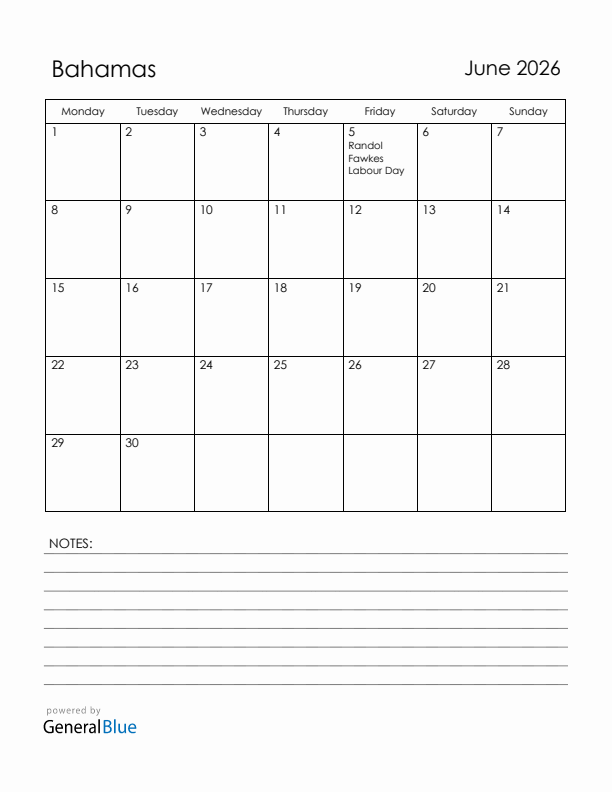 Bahamas

June 2026

| Monday | Tuesday | Wednesday | Thursday | Friday | Saturday | Sunday |
|---|---|---|---|---|---|---|
| 1 | 2 | 3 | 4 | 5 Randol Fawkes Labour Day | 6 | 7 |
| 8 | 9 | 10 | 11 | 12 | 13 | 14 |
| 15 | 16 | 17 | 18 | 19 | 20 | 21 |
| 22 | 23 | 24 | 25 | 26 | 27 | 28 |
| 29 | 30 | | | | | |

NOTES:

powered by
GeneralBlue